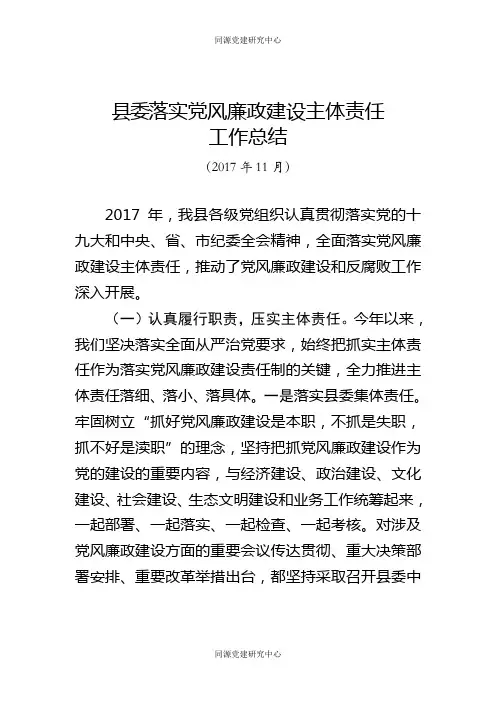 同源党建研究中心

县委落实党风廉政建设主体责任工作总结

（2017 年 11 月）

2017 年，我县各级党组织认真贯彻落实党的十九大和中央、省、市纪委全会精神，全面落实党风廉政建设主体责任，推动了党风廉政建设和反腐败工作深入开展。

（一）认真履行职责，压实主体责任。今年以来，我们坚决落实全面从严治党要求，始终把抓实主体责任作为落实党风廉政建设责任制的关键，全力推进主体责任落细、落小、落具体。一是落实县委集体责任。牢固树立“抓好党风廉政建设是本职，不抓是失职，抓不好是渎职”的理念，坚持把抓党风廉政建设作为党的建设的重要内容，与经济建设、政治建设、文化建设、社会建设、生态文明建设和业务工作统筹起来，一起部署、一起落实、一起检查、一起考核。对涉及党风廉政建设方面的重要会议传达贯彻、重大决策部署安排、重要改革举措出台，都坚持采取召开县委中

同源党建研究中心